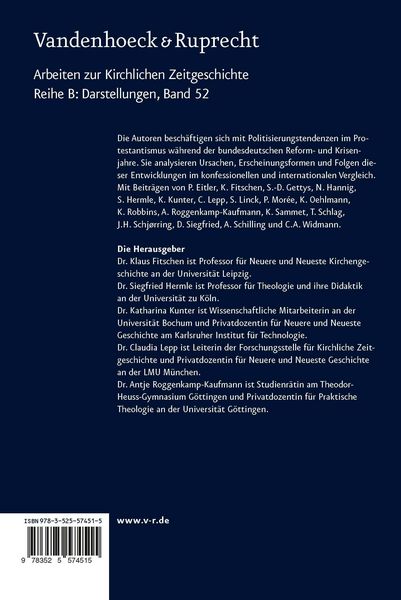 Vandenhoeck & Ruprecht

Arbeiten zur Kirchlichen Zeitgeschichte
Reihe B: Darstellungen, Band 52

Die Autoren beschäftigen sich mit Politisierungstendenzen im Protestantismus während der bundesdeutschen Reform- und Krisenjahre. Sie analysieren Ursachen, Erscheinungsformen und Folgen dieser Entwicklungen im konfessionellen und internationalen Vergleich. Mit Beiträgen von P. Eitler, K. Fitschen, S.-D. Gettys, N. Hannig, S. Hermle, K. Kunter, C. Lepp, S. Linck, P. Morée, K. Oehlmann, K. Robbins, A. Roggenkamp-Kaufmann, K. Sammet, T. Schlag, J.H. Schjørring, D. Siegfried, A. Schilling und C.A. Widmann.

Die Herausgeber
Dr. Klaus Fitschen ist Professor für Neuere und Neueste Kirchengeschichte an der Universität Leipzig.
Dr. Siegfried Hermle ist Professor für Theologie und ihre Didaktik an der Universität zu Köln.
Dr. Katharina Kunter ist Wissenschaftliche Mitarbeiterin an der Universität Bochum und Privatdozentin für Neuere und Neueste Geschichte am Karlsruher Institut für Technologie.
Dr. Claudia Lepp ist Leiterin der Forschungsstelle für Kirchliche Zeitgeschichte und Privatdozentin für Neuere und Neueste Geschichte an der LMU München.
Dr. Antje Roggenkamp-Kaufmann ist Studienrätin am Theodor-Heuss-Gymnasium Göttingen und Privatdozentin für Praktische Theologie an der Universität Göttingen.

ISBN 978-3-525-57451-5

9 783525 574515

www.v-r.de